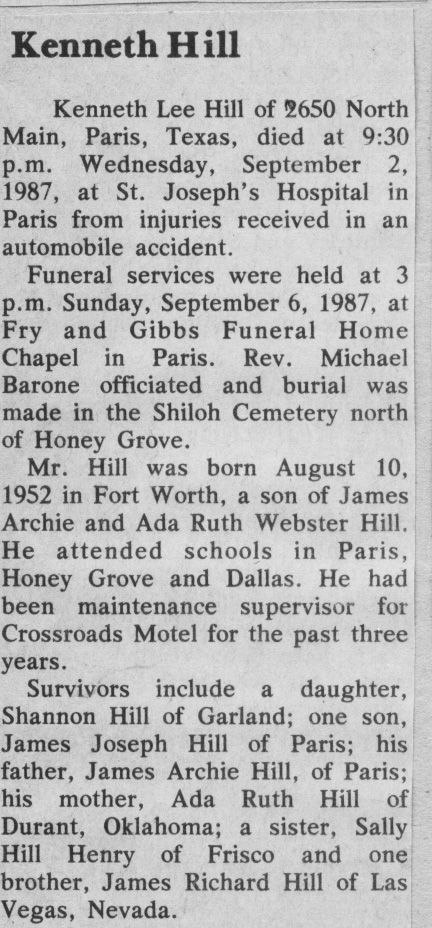 Kenneth Hill

Kenneth Lee Hill of 2650 North Main, Paris, Texas, died at 9:30 p.m. Wednesday, September 2, 1987, at St. Joseph's Hospital in Paris from injuries received in an automobile accident.

Funeral services were held at 3 p.m. Sunday, September 6, 1987, at Fry and Gibbs Funeral Home Chapel in Paris. Rev. Michael Barone officiated and burial was made in the Shiloh Cemetery north of Honey Grove.

Mr. Hill was born August 10, 1952 in Fort Worth, a son of James Archie and Ada Ruth Webster Hill. He attended schools in Paris, Honey Grove and Dallas. He had been maintenance supervisor for Crossroads Motel for the past three years.

Survivors include a daughter, Shannon Hill of Garland; one son, James Joseph Hill of Paris; his father, James Archie Hill, of Paris; his mother, Ada Ruth Hill of Durant, Oklahoma; a sister, Sally Hill Henry of Frisco and one brother, James Richard Hill of Las Vegas, Nevada.